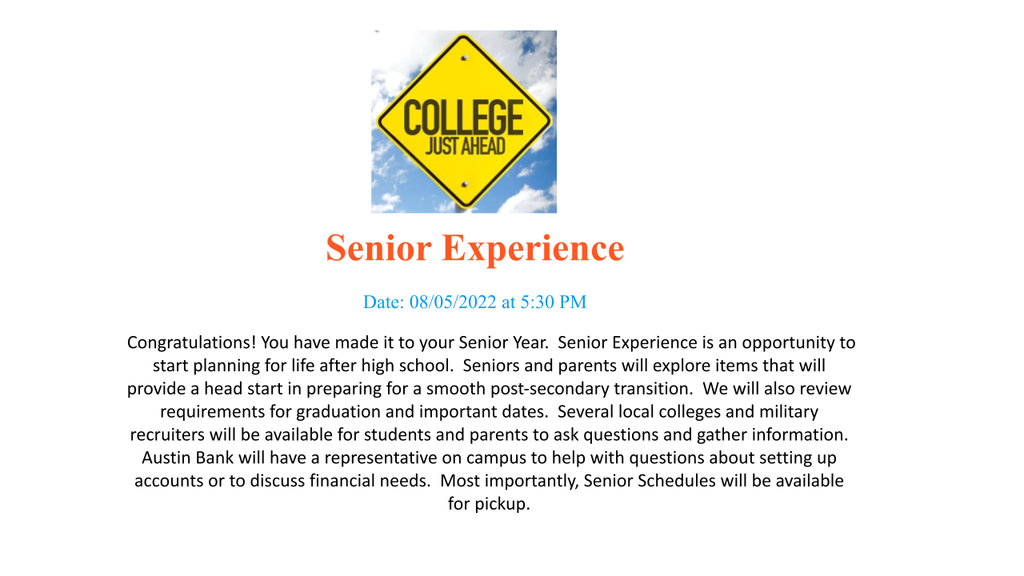 COLLEGE
JUST AHEAD

Senior Experience

Date: 08/05/2022 at 5:30 PM

Congratulations! You have made it to your Senior Year. Senior Experience is an opportunity to start planning for life after high school. Seniors and parents will explore items that will provide a head start in preparing for a smooth post-secondary transition. We will also review requirements for graduation and important dates. Several local colleges and military recruiters will be available for students and parents to ask questions and gather information. Austin Bank will have a representative on campus to help with questions about setting up accounts or to discuss financial needs. Most importantly, Senior Schedules will be available for pickup.